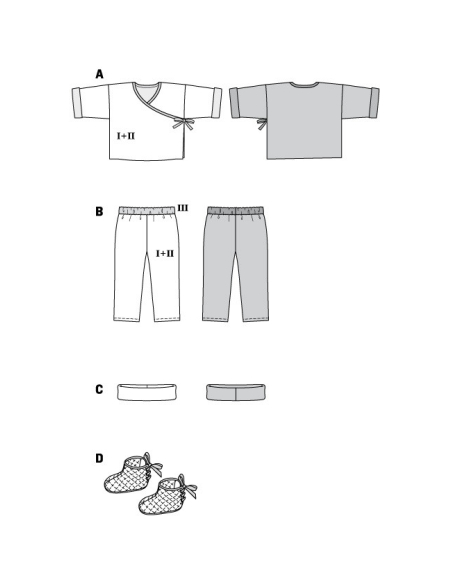 A

I+II

B

III

I+II

C

D